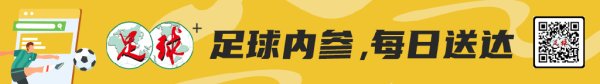 足球+ 足球内参,每日送达